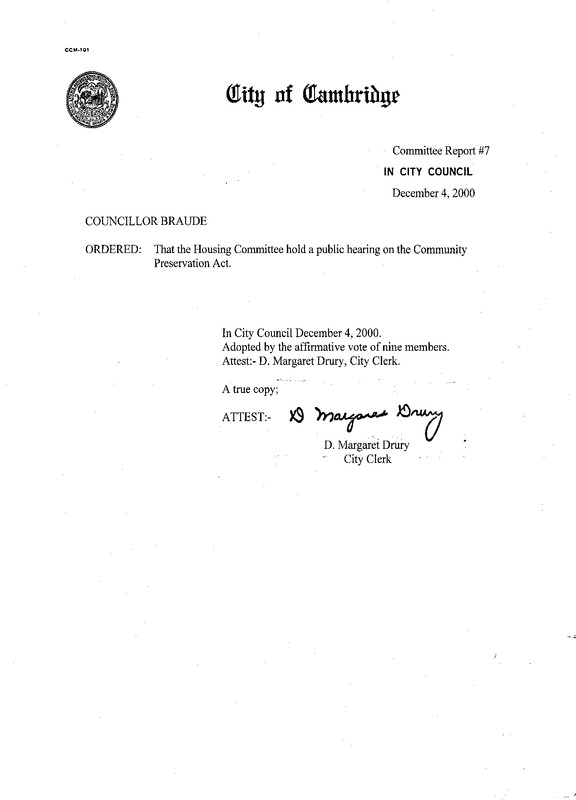 CCM-101

City of Cambridge

Committee Report #7
IN CITY COUNCIL
December 4, 2000

COUNCILLOR BRAUDE

ORDERED: That the Housing Committee hold a public hearing on the Community Preservation Act.

In City Council December 4, 2000.
Adopted by the affirmative vote of nine members.
Attest:- D. Margaret Drury, City Clerk.

A true copy;

ATTEST:- D Margaret Drury
D. Margaret Drury
City Clerk